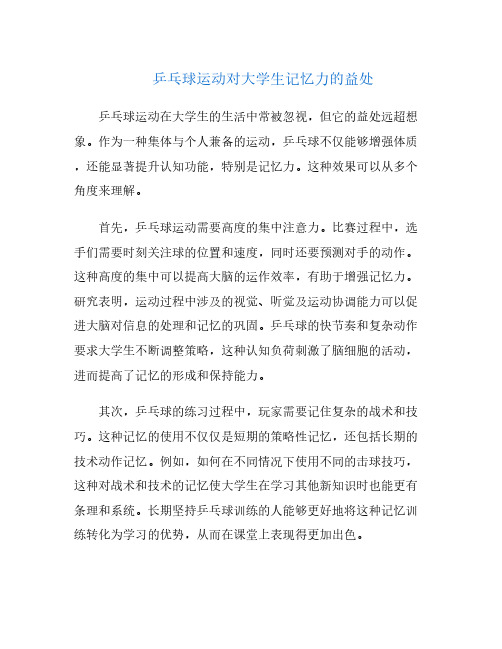 乒乓球运动对大学生记忆力的益处

乒乓球运动在大学生的生活中常被忽视，但它的益处远超想象。作为一种集体与个人兼备的运动，乒乓球不仅能够增强体质，还能显著提升认知功能，特别是记忆力。这种效果可以从多个角度来理解。

首先，乒乓球运动需要高度的集中注意力。比赛过程中，选手们需要时刻关注球的位置和速度，同时还要预测对手的动作。这种高度的集中可以提高大脑的运作效率，有助于增强记忆力。研究表明，运动过程中涉及的视觉、听觉及运动协调能力可以促进大脑对信息的处理和记忆的巩固。乒乓球的快节奏和复杂动作要求大学生不断调整策略，这种认知负荷刺激了脑细胞的活动，进而提高了记忆的形成和保持能力。

其次，乒乓球的练习过程中，玩家需要记住复杂的战术和技巧。这种记忆的使用不仅仅是短期的策略性记忆，还包括长期的技术动作记忆。例如，如何在不同情况下使用不同的击球技巧，这种对战术和技术的记忆使大学生在学习其他新知识时也能更有条理和系统。长期坚持乒乓球训练的人能够更好地将这种记忆训练转化为学习的优势，从而在课堂上表现得更加出色。